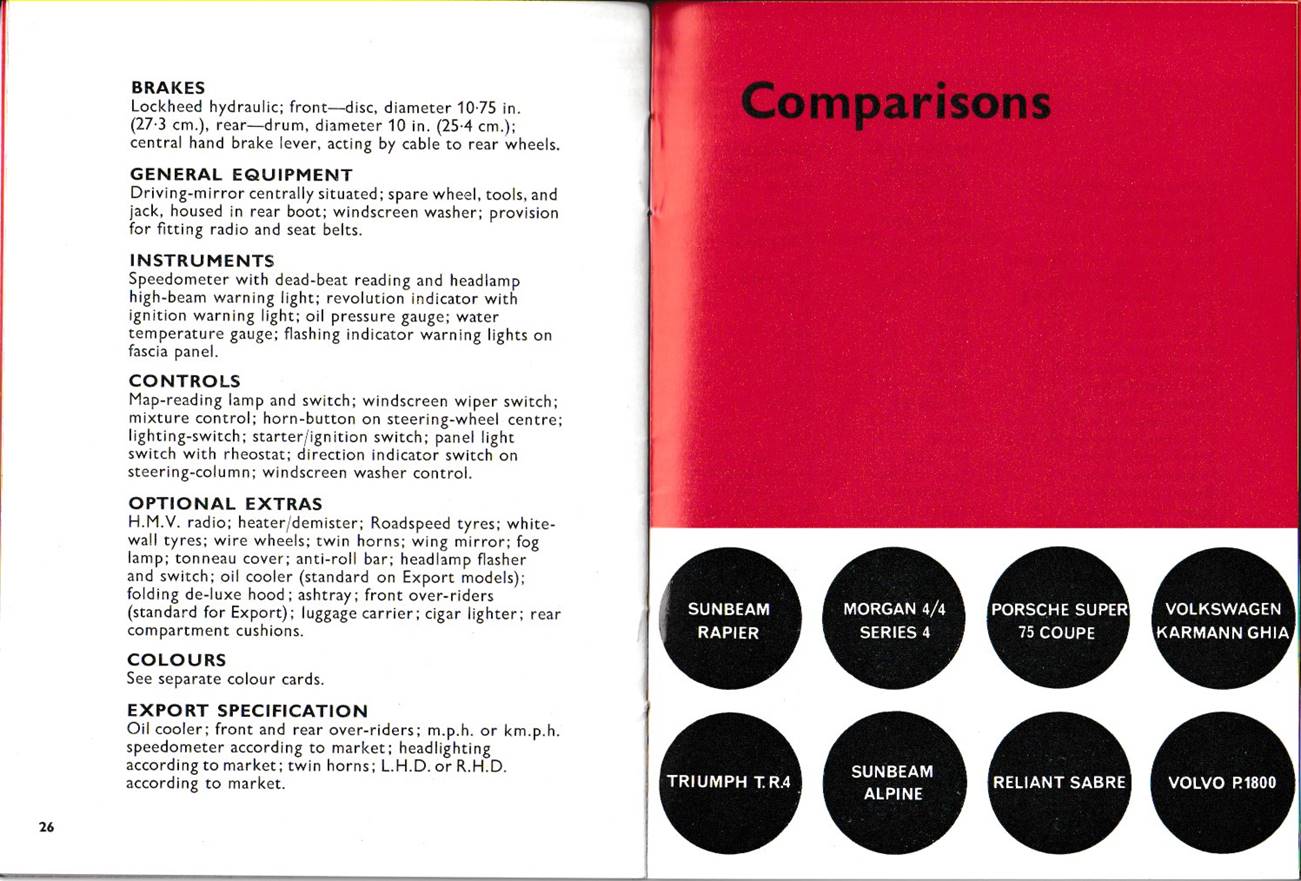 BRAKES
Lockheed hydraulic; front—disc, diameter 10·75 in. (27·3 cm.), rear—drum, diameter 10 in. (25·4 cm.); central hand brake lever, acting by cable to rear wheels.

GENERAL EQUIPMENT
Driving-mirror centrally situated; spare wheel, tools, and jack, housed in rear boot; windscreen washer; provision for fitting radio and seat belts.

INSTRUMENTS
Speedometer with dead-beat reading and headlamp high-beam warning light; revolution indicator with ignition warning light; oil pressure gauge; water temperature gauge; flashing indicator warning lights on fascia panel.

CONTROLS
Map-reading lamp and switch; windscreen wiper switch; mixture control; horn-button on steering-wheel centre; lighting-switch; starter/ignition switch; panel light switch with rheostat; direction indicator switch on steering-column; windscreen washer control.

OPTIONAL EXTRAS
H.M.V. radio; heater/demister; Roadspeed tyres; white-wall tyres; wire wheels; twin horns; wing mirror; fog lamp; tonneau cover; anti-roll bar; headlamp flasher and switch; oil cooler (standard on Export models); folding de-luxe hood; ashtray; front over-riders (standard for Export); luggage carrier; cigar lighter; rear compartment cushions.

COLOURS
See separate colour cards.

EXPORT SPECIFICATION
Oil cooler; front and rear over-riders; m.p.h. or km.p.h. speedometer according to market; headlighting according to market; twin horns; L.H.D. or R.H.D. according to market.

26

Comparisons

SUNBEAM RAPIER

MORGAN 4/4 SERIES 4

PORSCHE SUPER 75 COUPE

VOLKSWAGEN KARMANN GHIA

TRIUMPH T.R.4

SUNBEAM ALPINE

RELIANT SABRE

VOLVO P.1800